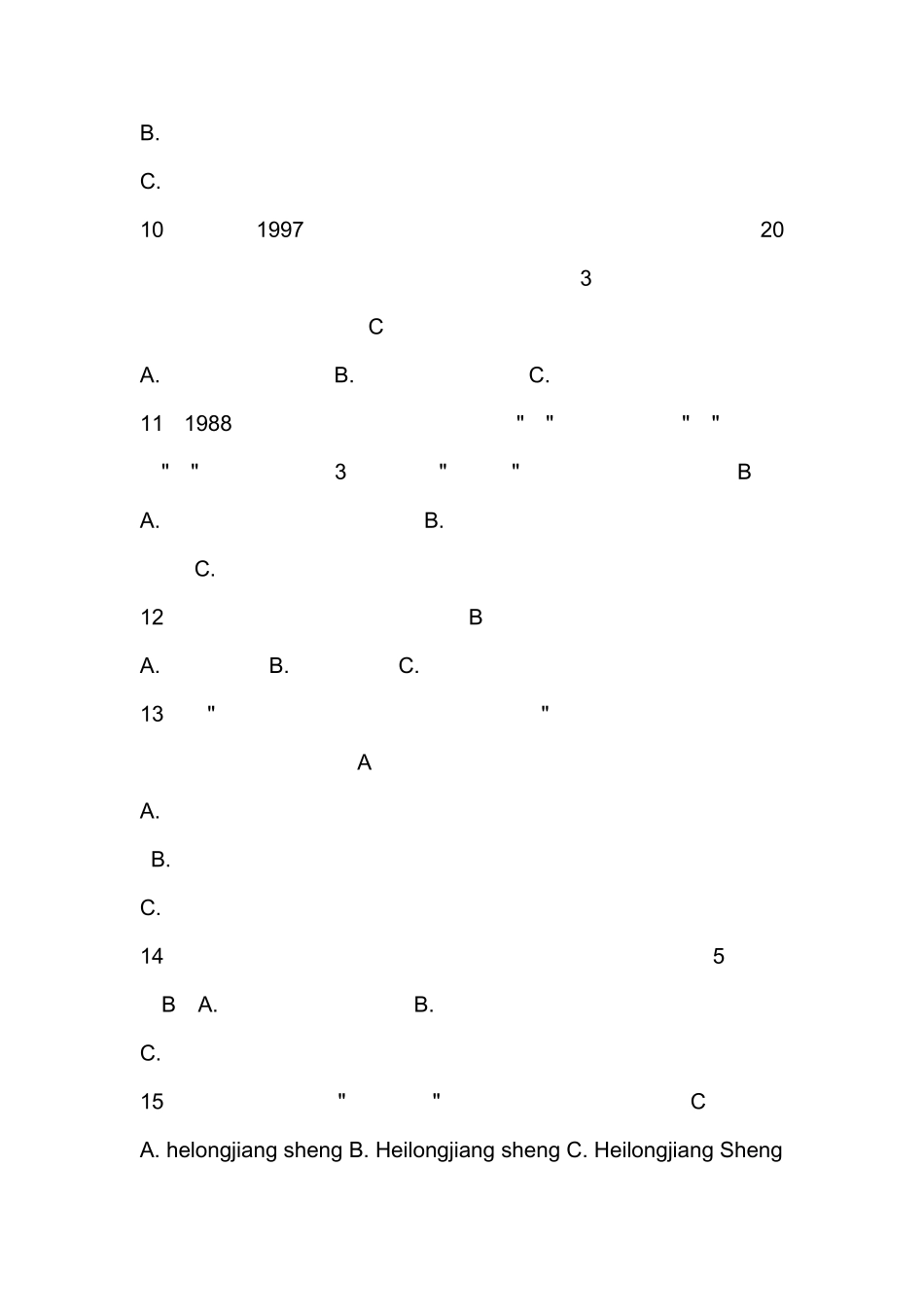 B.

C.

10 1997 20

3

C

A. B. C.

11 1988 " " " "

" " 3 " " B

A. B.

C.

12 B

A. B. C.

13 " "

A

A.

B.

C.

14 5

B A. B.

C.

15 " " C

A. helongjiang sheng B. Heilongjiang sheng C. Heilongjiang Sheng